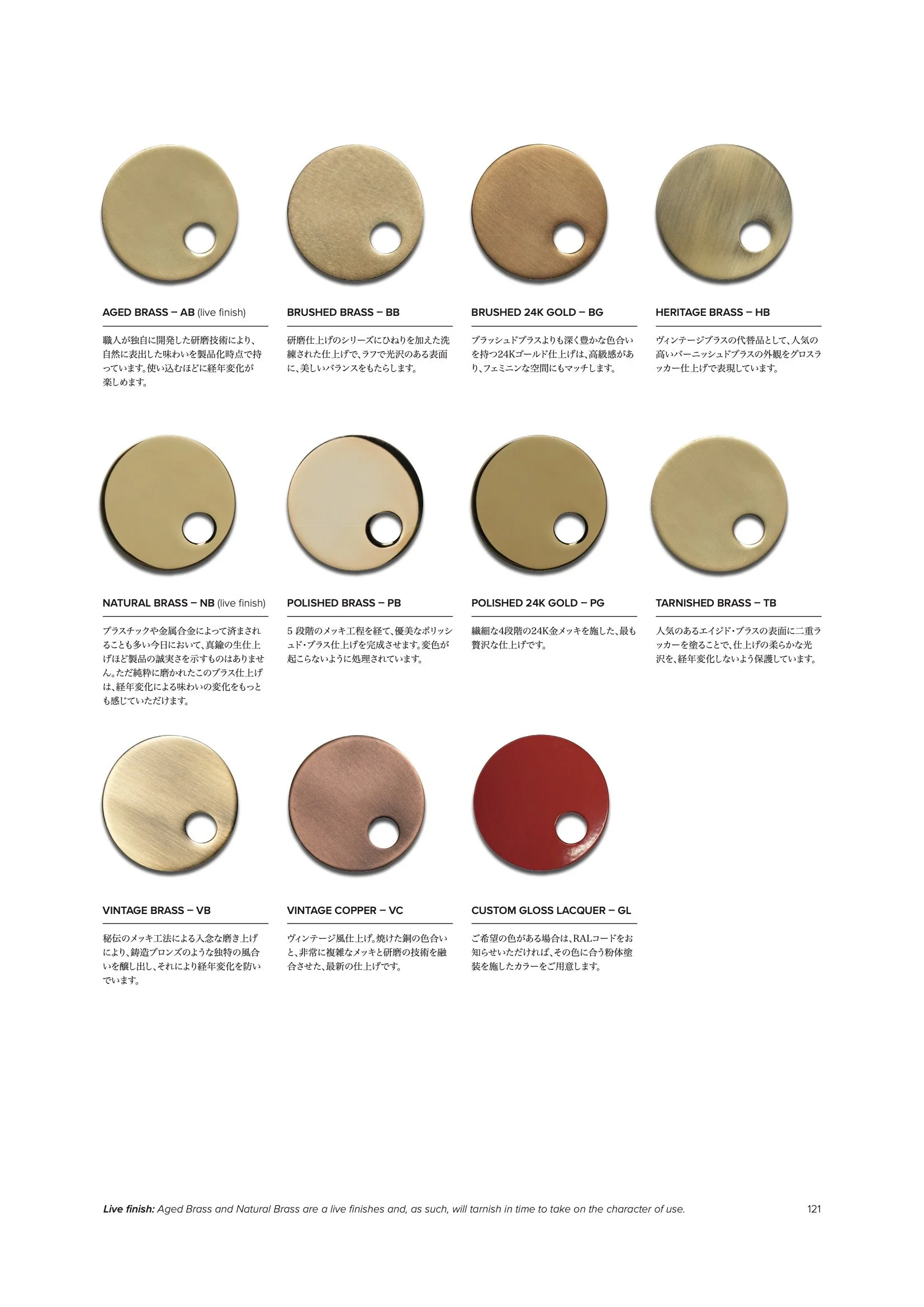 AGED BRASS – AB (live finish)

職人が独自に開発した研磨技術により、自然に表出した味わいを製品化時点で持っています。使い込むほどに経年変化が楽しめます。

BRUSHED BRASS – BB

研磨仕上げのシリーズにひねりを加えた洗練された仕上げで、ラフで光沢のある表面に、美しいバランスをもたらします。

BRUSHED 24K GOLD – BG

ブラッシュドブラスよりも深く豊かな色合いを持つ24Kゴールド仕上げは、高級感があり、フェミニンな空間にもマッチします。

HERITAGE BRASS – HB

ヴィンテージブラスの代替品として、人気の高いバーニッシュドブラスの外観をグロスラッカー仕上げで表現しています。

NATURAL BRASS – NB (live finish)

プラスチックや金属合金によって済まされることも多い今日において、真鍮の生仕上げほど製品の誠実さを示すものはありません。ただ純粋に磨かれたこのブラス仕上げは、経年変化による味わいの変化をもっとも感じていただけます。

POLISHED BRASS – PB

5段階のメッキ工程を経て、優美なポリッシュド・ブラス仕上げを完成させます。変色が起こらないように処理されています。

POLISHED 24K GOLD – PG

繊細な4段階の24K金メッキを施した、最も贅沢な仕上げです。

TARNISHED BRASS – TB

人気のあるエイジド・ブラスの表面に二重ラッカーを塗ることで、仕上げの柔らかな光沢を、経年変化しないよう保護しています。

VINTAGE BRASS – VB

秘伝のメッキ工法による入念な磨き上げにより、鋳造ブロンズのような独特の風合いを醸し出し、それにより経年変化を防いでいます。

VINTAGE COPPER – VC

ヴィンテージ風仕上げ。焼けた銅の色合いと、非常に複雑なメッキと研磨の技術を融合させた、最新の仕上げです。

CUSTOM GLOSS LACQUER – GL

ご希望の色がある場合は、RALコードをお知らせいただければ、その色に合う粉体塗装を施したカラーをご用意します。

Live finish: Aged Brass and Natural Brass are a live finishes and, as such, will tarnish in time to take on the character of use.

121